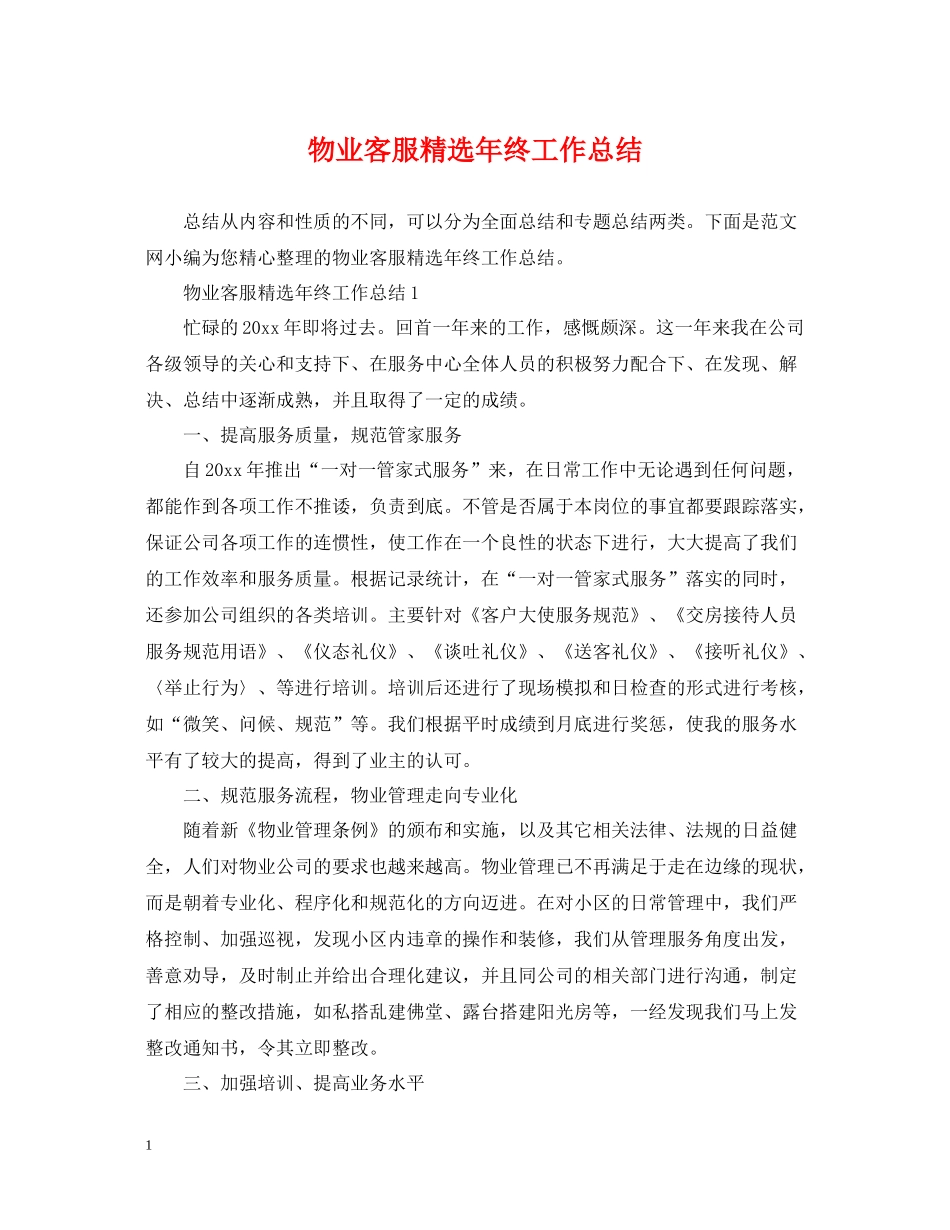 物业客服精选年终工作总结

总结从内容和性质的不同，可以分为全面总结和专题总结两类。下面是范文网小编为您精心整理的物业客服精选年终工作总结。

物业客服精选年终工作总结 1

忙碌的 20xx 年即将过去。回首一年来的工作，感慨颇深。这一年来我在公司各级领导的关心和支持下、在服务中心全体人员的积极努力配合下、在发现、解决、总结中逐渐成熟，并且取得了一定的成绩。

一、提高服务质量，规范管家服务

自 20xx 年推出“一对一管家式服务”来，在日常工作中无论遇到任何问题，都能作到各项工作不推诿，负责到底。不管是否属于本岗位的事宜都要跟踪落实，保证公司各项工作的连惯性，使工作在一个良性的状态下进行，大大提高了我们的工作效率和服务质量。根据记录统计，在“一对一管家式服务”落实的同时，还参加公司组织的各类培训。主要针对《客户大使服务规范》、《交房接待人员服务规范用语》、《仪态礼仪》、《谈吐礼仪》、《送客礼仪》、《接听礼仪》、〈举止行为〉、等进行培训。培训后还进行了现场模拟和日检查的形式进行考核，如“微笑、问候、规范”等。我们根据平时成绩到月底进行奖惩，使我的服务水平有了较大的提高，得到了业主的认可。

二、规范服务流程，物业管理走向专业化

随着新《物业管理条例》的颁布和实施，以及其它相关法律、法规的日益健全，人们对物业公司的要求也越来越高。物业管理已不再满足于走在边缘的现状，而是朝着专业化、程序化和规范化的方向迈进。在对小区的日常管理中，我们严格控制、加强巡视，发现小区内违章的操作和装修，我们从管理服务角度出发，善意劝导，及时制止并给出合理化建议，并且同公司的相关部门进行沟通，制定了相应的整改措施，如私搭乱建佛堂、露台搭建阳光房等，一经发现我们马上发整改通知书，令其立即整改。

三、加强培训、提高业务水平

1